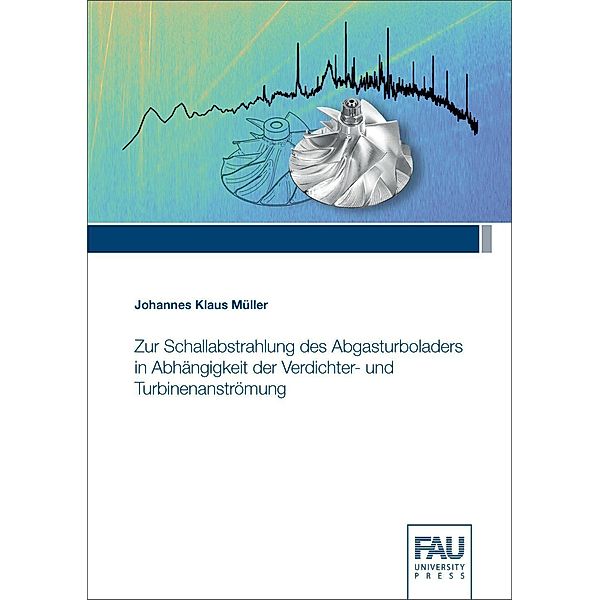 Johannes Klaus Müller

Zur Schallabstrahlung des Abgasturboladers in Abhängigkeit der Verdichter- und Turbinenanströmung

FAU
UNIVERSITY
PRESS